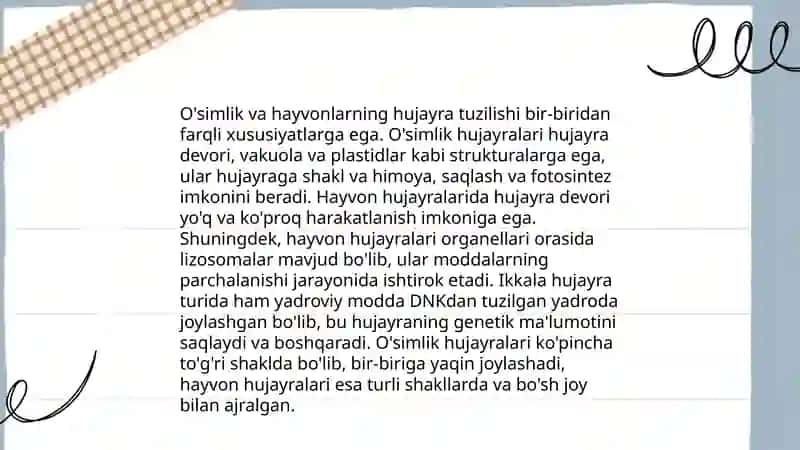 O'simlik va hayvonlarning hujayra tuzilishi bir-biridan farqli xususiyatlarga ega. O'simlik hujayralari hujayra devori, vakuola va plastidlar kabi strukturalarga ega, ular hujayraga shakl va himoya, saqlash va fotosintez imkonini beradi. Hayvon hujayralarida hujayra devori yo'q va ko'proq harakatlanish imkoniga ega. Shuningdek, hayvon hujayralari organellari orasida lizosomalar mavjud bo'lib, ular moddalarning parchalanishi jarayonida ishtirok etadi. Ikkala hujayra turida ham yadroviy modda DNKdan tuzilgan yadroda joylashgan bo'lib, bu hujayraning genetik ma'lumotini saqlaydi va boshqaradi. O'simlik hujayralari ko'pincha to'g'ri shaklda bo'lib, bir-biriga yaqin joylashadi, hayvon hujayralari esa turli shakllarda va bo'sh joy bilan ajralgan.